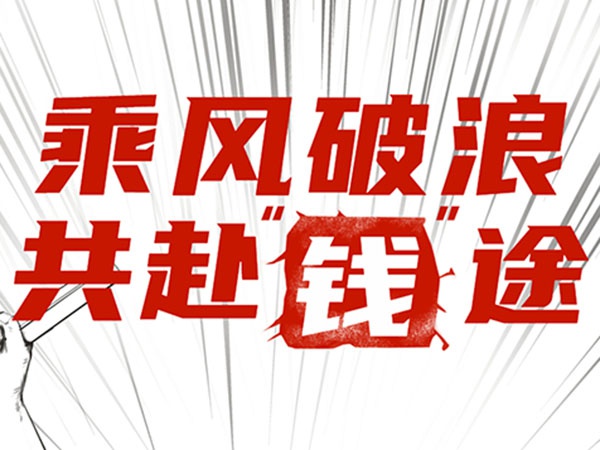 乘风破浪
共赴"钱"途